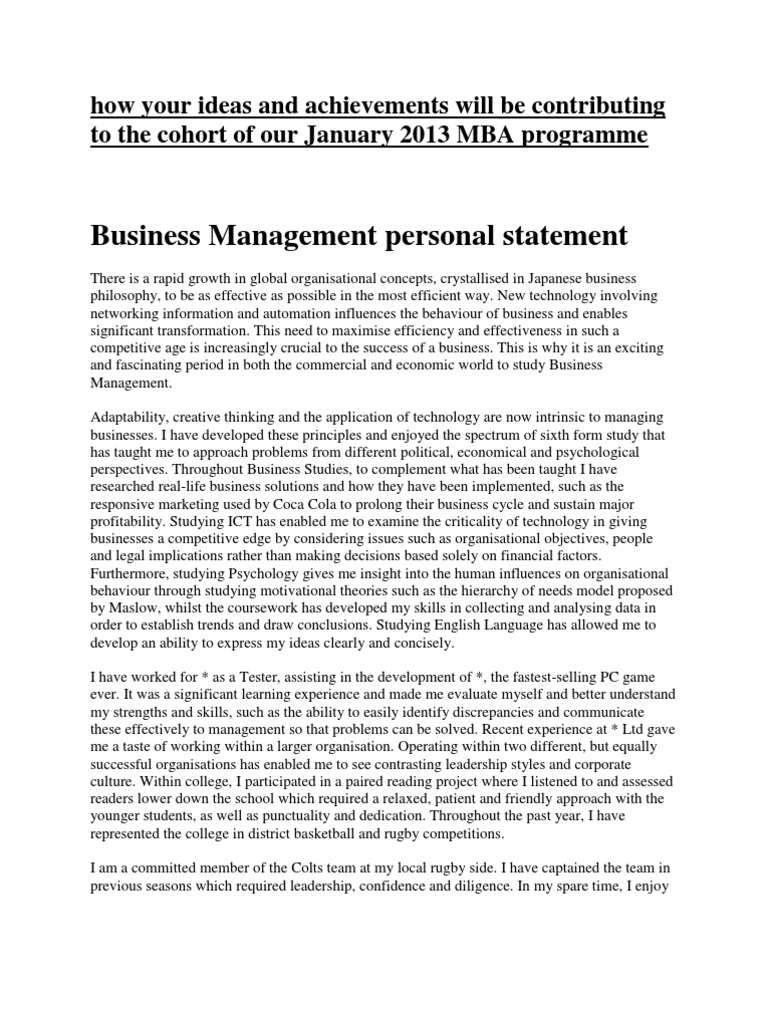 how your ideas and achievements will be contributing to the cohort of our January 2013 MBA programme

Business Management personal statement

There is a rapid growth in global organisational concepts, crystallised in Japanese business philosophy, to be as effective as possible in the most efficient way. New technology involving networking information and automation influences the behaviour of business and enables significant transformation. This need to maximise efficiency and effectiveness in such a competitive age is increasingly crucial to the success of a business. This is why it is an exciting and fascinating period in both the commercial and economic world to study Business Management.

Adaptability, creative thinking and the application of technology are now intrinsic to managing businesses. I have developed these principles and enjoyed the spectrum of sixth form study that has taught me to approach problems from different political, economical and psychological perspectives. Throughout Business Studies, to complement what has been taught I have researched real-life business solutions and how they have been implemented, such as the responsive marketing used by Coca Cola to prolong their business cycle and sustain major profitability. Studying ICT has enabled me to examine the criticality of technology in giving businesses a competitive edge by considering issues such as organisational objectives, people and legal implications rather than making decisions based solely on financial factors. Furthermore, studying Psychology gives me insight into the human influences on organisational behaviour through studying motivational theories such as the hierarchy of needs model proposed by Maslow, whilst the coursework has developed my skills in collecting and analysing data in order to establish trends and draw conclusions. Studying English Language has allowed me to develop an ability to express my ideas clearly and concisely.

I have worked for * as a Tester, assisting in the development of *, the fastest-selling PC game ever. It was a significant learning experience and made me evaluate myself and better understand my strengths and skills, such as the ability to easily identify discrepancies and communicate these effectively to management so that problems can be solved. Recent experience at * Ltd gave me a taste of working within a larger organisation. Operating within two different, but equally successful organisations has enabled me to see contrasting leadership styles and corporate culture. Within college, I participated in a paired reading project where I listened to and assessed readers lower down the school which required a relaxed, patient and friendly approach with the younger students, as well as punctuality and dedication. Throughout the past year, I have represented the college in district basketball and rugby competitions.

I am a committed member of the Colts team at my local rugby side. I have captained the team in previous seasons which required leadership, confidence and diligence. In my spare time, I enjoy